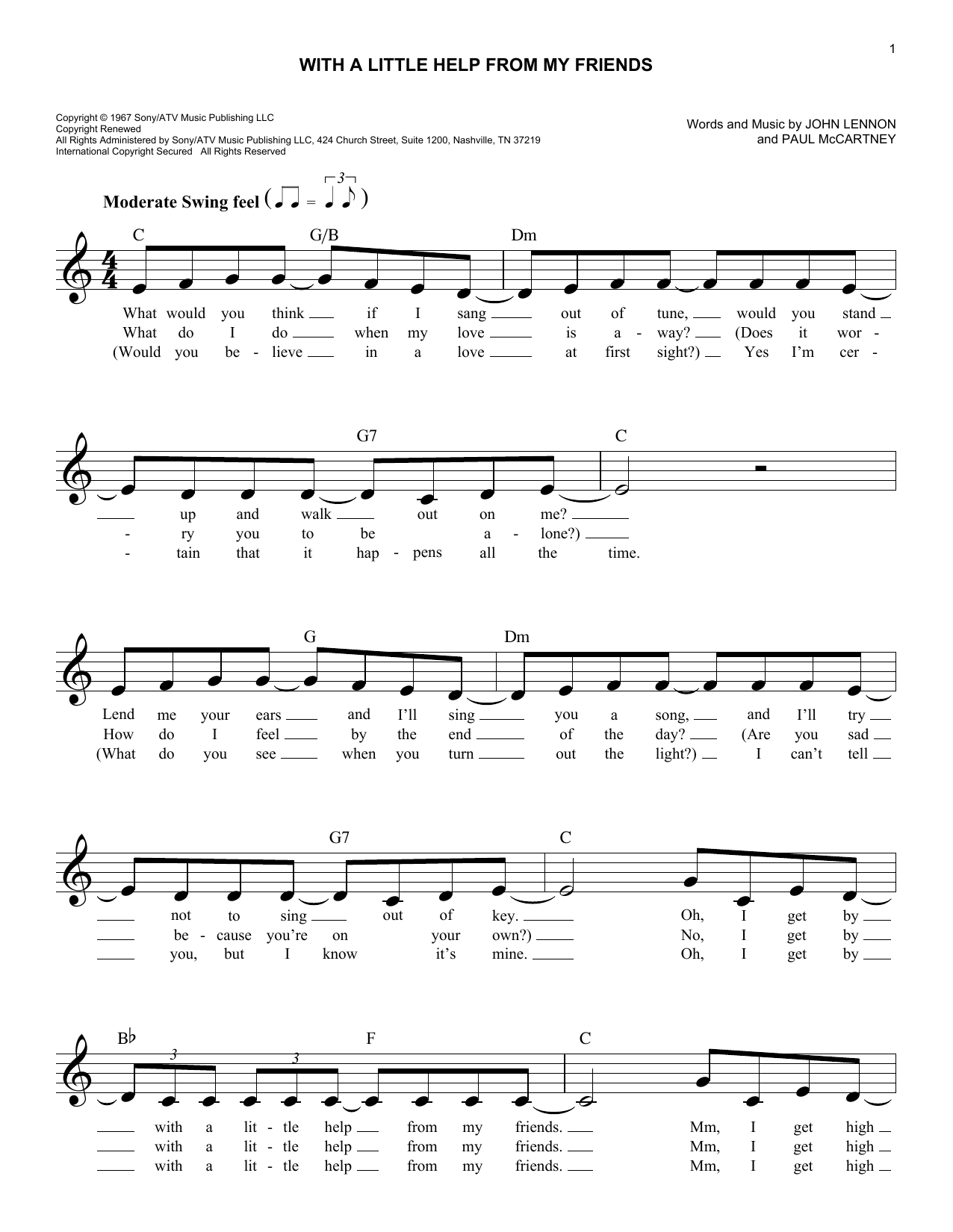 1

WITH A LITTLE HELP FROM MY FRIENDS

Copyright © 1967 Sony/ATV Music Publishing LLC
Copyright Renewed
All Rights Administered by Sony/ATV Music Publishing LLC, 424 Church Street, Suite 1200, Nashville, TN 37219
International Copyright Secured All Rights Reserved

Words and Music by JOHN LENNON
and PAUL McCARTNEY

Moderate Swing feel

C G/B Dm

What would you think if I sang out of tune, would you stand
What do I do when my love is a - way? (Does it wor -
(Would you be - lieve in a love at first sight?) Yes I'm cer -

G7 C

up and walk out on me?
- ry you to be a - lone?)
- tain that it hap - pens all the time.

G Dm

Lend me your ears and I'll sing you a song, and I'll try
How do I feel by the end of the day? (Are you sad
(What do you see when you turn out the light?) I can't tell

G7 C

not to sing out of key. Oh, I get by
be - cause you're on your own?) No, I get by
you, but I know it's mine. Oh, I get by

B♭ F C

with a lit - tle help from my friends. Mm, I get high
with a lit - tle help from my friends. Mm, I get high
with a lit - tle help from my friends. Mm, I get high